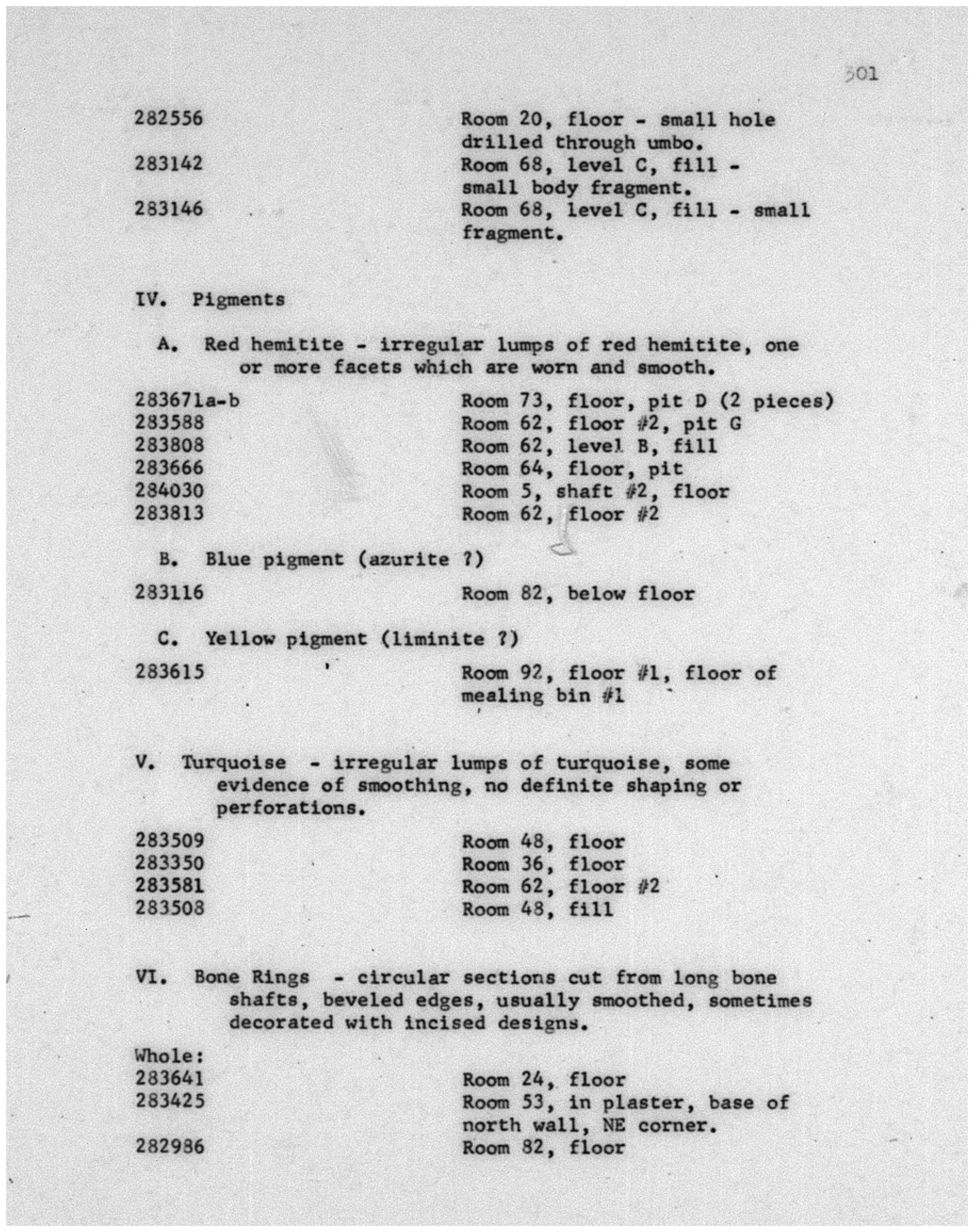 301

282556 Room 20, floor - small hole drilled through umbo.
283142 Room 68, level C, fill - small body fragment.
283146 Room 68, level C, fill - small fragment.

IV. Pigments

A. Red hemitite - irregular lumps of red hemitite, one or more facets which are worn and smooth.

283671a-b Room 73, floor, pit D (2 pieces)
283588 Room 62, floor #2, pit G
283808 Room 62, level B, fill
283666 Room 64, floor, pit
284030 Room 5, shaft #2, floor
283813 Room 62, floor #2

B. Blue pigment (azurite ?)

283116 Room 82, below floor

C. Yellow pigment (liminite ?)

283615 Room 92, floor #1, floor of mealing bin #1

V. Turquoise - irregular lumps of turquoise, some evidence of smoothing, no definite shaping or perforations.

283509 Room 48, floor
283350 Room 36, floor
283581 Room 62, floor #2
283508 Room 48, fill

VI. Bone Rings - circular sections cut from long bone shafts, beveled edges, usually smoothed, sometimes decorated with incised designs.

Whole:
283641 Room 24, floor
283425 Room 53, in plaster, base of north wall, NE corner.
282986 Room 82, floor